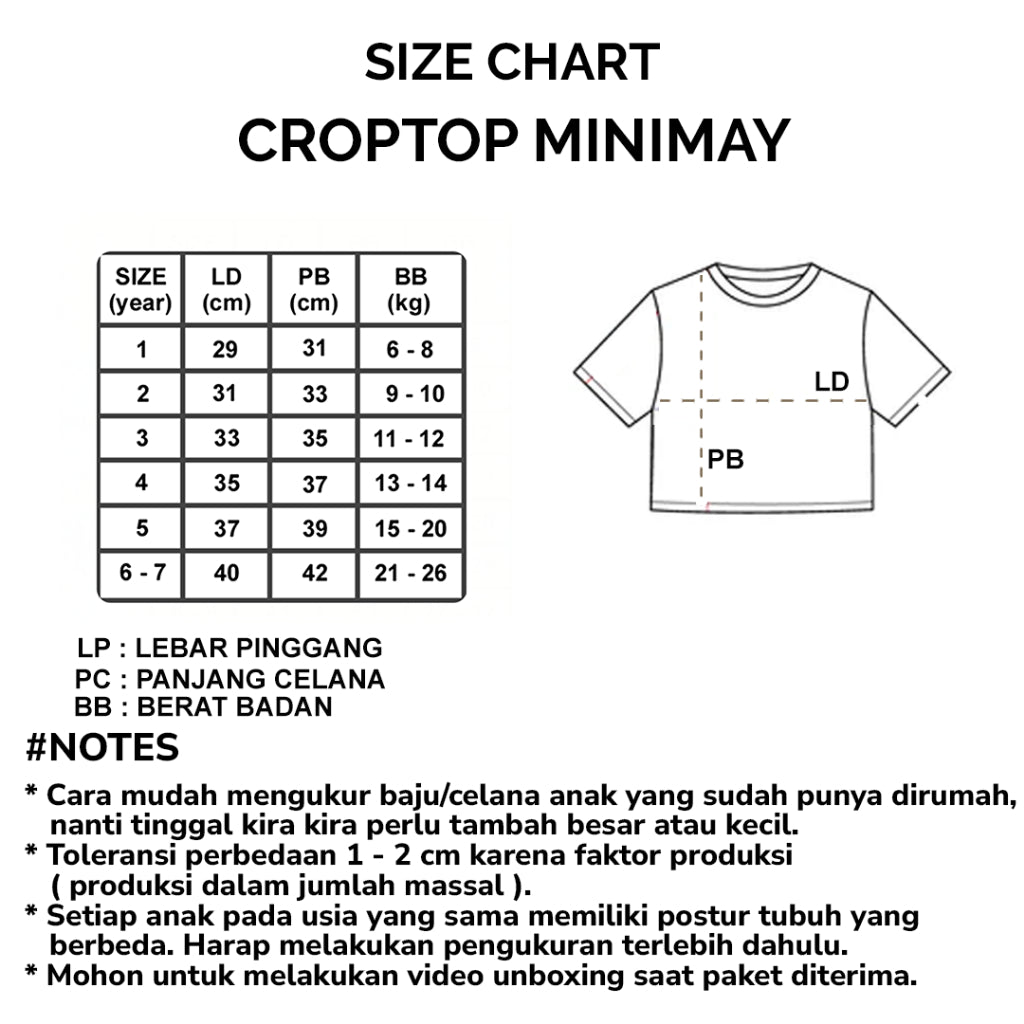 SIZE CHART
CROPTOP MINIMAY

| SIZE (year) | LD (cm) | PB (cm) | BB (kg) |
|---|---|---|---|
| 1 | 29 | 31 | 6 - 8 |
| 2 | 31 | 33 | 9 - 10 |
| 3 | 33 | 35 | 11 - 12 |
| 4 | 35 | 37 | 13 - 14 |
| 5 | 37 | 39 | 15 - 20 |
| 6 - 7 | 40 | 42 | 21 - 26 |

LD
PB

LP : LEBAR PINGGANG
PC : PANJANG CELANA
BB : BERAT BADAN

#NOTES
* Cara mudah mengukur baju/celana anak yang sudah punya dirumah, nanti tinggal kira kira perlu tambah besar atau kecil.
* Toleransi perbedaan 1 - 2 cm karena faktor produksi ( produksi dalam jumlah massal ).
* Setiap anak pada usia yang sama memiliki postur tubuh yang berbeda. Harap melakukan pengukuran terlebih dahulu.
* Mohon untuk melakukan video unboxing saat paket diterima.